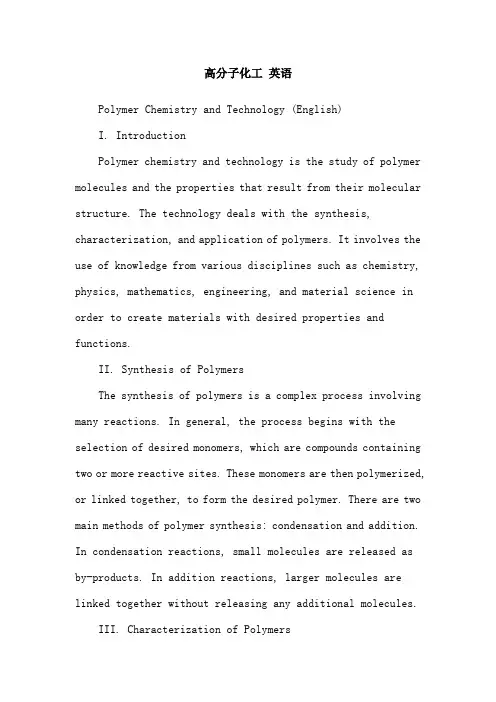 高分子化工 英语

Polymer Chemistry and Technology (English)

I. Introduction

Polymer chemistry and technology is the study of polymer molecules and the properties that result from their molecular structure. The technology deals with the synthesis, characterization, and application of polymers. It involves the use of knowledge from various disciplines such as chemistry, physics, mathematics, engineering, and material science in order to create materials with desired properties and functions.

II. Synthesis of Polymers

The synthesis of polymers is a complex process involving many reactions. In general, the process begins with the selection of desired monomers, which are compounds containing two or more reactive sites. These monomers are then polymerized, or linked together, to form the desired polymer. There are two main methods of polymer synthesis: condensation and addition. In condensation reactions, small molecules are released as by-products. In addition reactions, larger molecules are linked together without releasing any additional molecules.

III. Characterization of Polymers